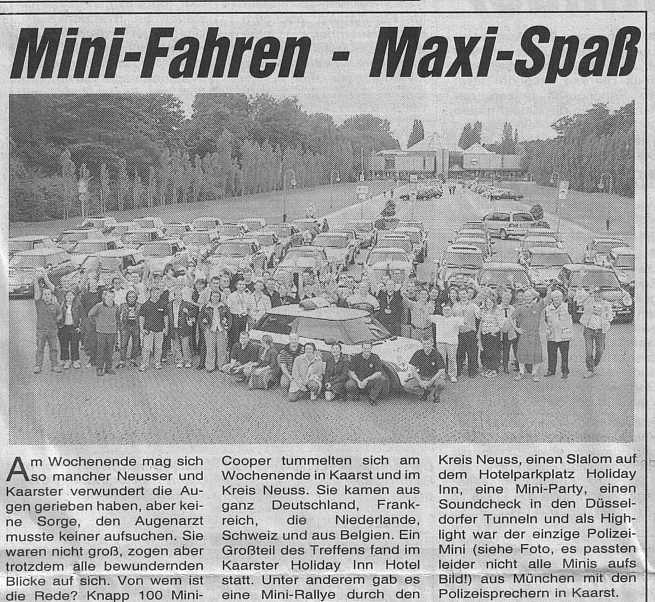 Mini-Fahren - Maxi-Spaß

Am Wochenende mag sich so mancher Neusser und Kaarster verwundert die Augen gerieben haben, aber keine Sorge, den Augenarzt musste keiner aufsuchen. Sie waren nicht groß, zogen aber trotzdem alle bewundernden Blicke auf sich. Von wem ist die Rede? Knapp 100 Mini-

Cooper tummelten sich am Wochenende in Kaarst und im Kreis Neuss. Sie kamen aus ganz Deutschland, Frankreich, die Niederlande, Schweiz und aus Belgien. Ein Großteil des Treffens fand im Kaarster Holiday Inn Hotel statt. Unter anderem gab es eine Mini-Rallye durch den

Kreis Neuss, einen Slalom auf dem Hotelparkplatz Holiday Inn, eine Mini-Party, einen Soundcheck in den Düsseldorfer Tunneln und als Highlight war der einzige Polizei-Mini (siehe Foto, es passten leider nicht alle Minis aufs Bild!) aus München mit den Polizeisprechern in Kaarst.